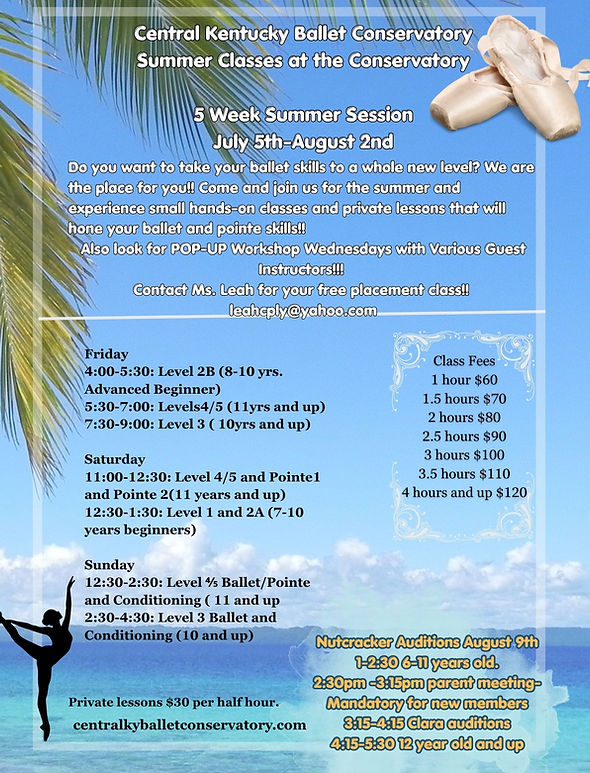 Central Kentucky Ballet Conservatory
Summer Classes at the Conservatory

5 Week Summer Session
July 5th-August 2nd

Do you want to take your ballet skills to a whole new level? We are the place for you!! Come and join us for the summer and experience small hands-on classes and private lessons that will hone your ballet and pointe skills!!

Also look for POP-UP Workshop Wednesdays with Various Guest Instructors!!!

Contact Ms. Leah for your free placement class!!
leahcply@yahoo.com

Friday
4:00-5:30: Level 2B (8-10 yrs. Advanced Beginner)
5:30-7:00: Levels4/5 (11yrs and up)
7:30-9:00: Level 3 ( 10yrs and up)

Saturday
11:00-12:30: Level 4/5 and Pointe1 and Pointe 2(11 years and up)
12:30-1:30: Level 1 and 2A (7-10 years beginners)

Sunday
12:30-2:30: Level ⅘ Ballet/Pointe and Conditioning ( 11 and up
2:30-4:30: Level 3 Ballet and Conditioning (10 and up)

Private lessons $30 per half hour.
centralkyballetconservatory.com

Class Fees
1 hour $60
1.5 hours $70
2 hours $80
2.5 hours $90
3 hours $100
3.5 hours $110
4 hours and up $120

Nutcracker Auditions August 9th
1-2:30 6-11 years old.
2:30pm -3:15pm parent meeting-
Mandatory for new members
3:15-4:15 Clara auditions
4:15-5:30 12 year old and up